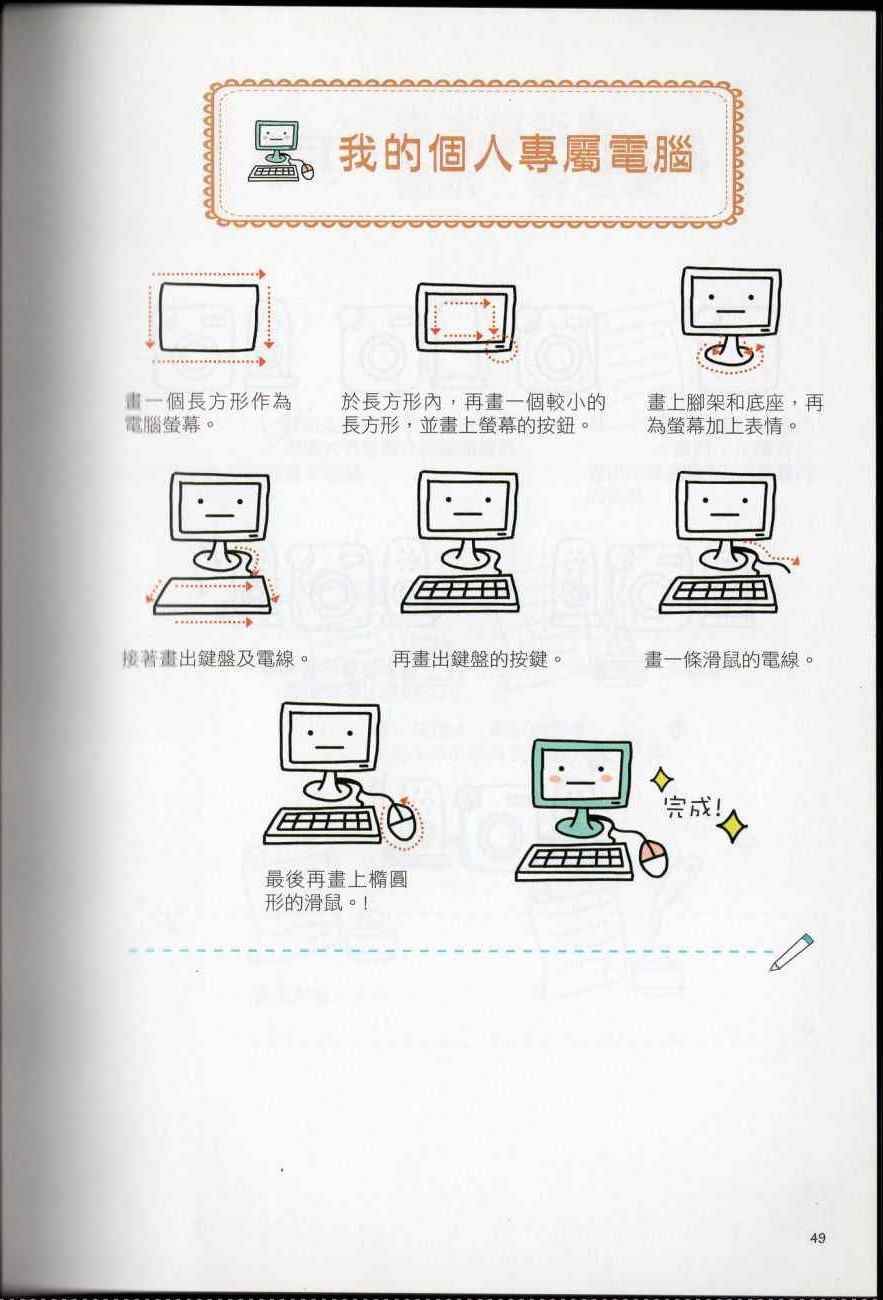 我的個人專屬電腦

畫一個長方形作為電腦螢幕。

於長方形內，再畫一個較小的長方形，並畫上螢幕的按鈕。

畫上腳架和底座，再為螢幕加上表情。

接著畫出鍵盤及電線。

再畫出鍵盤的按鍵。

畫一條滑鼠的電線。

最後再畫上橢圓形的滑鼠。!

完成!

49